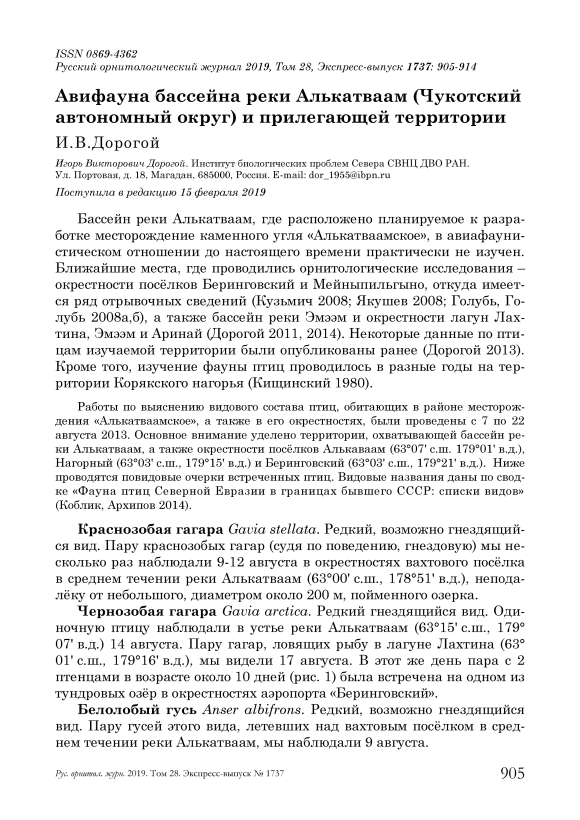 ISSN 0869-4362
Русский орнитологический журнал 2019, Том 28, Экспресс-выпуск 1737: 905-914

Авифауна бассейна реки Алькатваам (Чукотский автономный округ) и прилегающей территории

И.В.Дорогой

Игорь Викторович Дорогой. Институт биологических проблем Севера СВНЦ ДВО РАН. Ул. Портовая, д. 18, Магадан, 685000, Россия. E-mail: dor_1955@ibpn.ru

Поступила в редакцию 15 февраля 2019

Бассейн реки Алькатваам, где расположено планируемое к разработке месторождение каменного угля «Алькатваамское», в авиафаунистическом отношении до настоящего времени практически не изучен. Ближайшие места, где проводились орнитологические исследования – окрестности посёлков Беринговский и Мейныпильгыно, откуда имеется ряд отрывочных сведений (Кузьмич 2008; Якушев 2008; Голубь, Голубь 2008а,б), а также бассейн реки Эмээм и окрестности лагун Лахтина, Эмээм и Аринай (Дорогой 2011, 2014). Некоторые данные по птицам изучаемой территории были опубликованы ранее (Дорогой 2013). Кроме того, изучение фауны птиц проводилось в разные годы на территории Корякского нагорья (Кищинский 1980).

Работы по выяснению видового состава птиц, обитающих в районе месторождения «Алькатваамское», а также в его окрестностях, были проведены с 7 по 22 августа 2013. Основное внимание уделено территории, охватывающей бассейн реки Алькатваам, а также окрестности посёлков Алькаваам (63°07' с.ш. 179°01' в.д.), Нагорный (63°03' с.ш., 179°15' в.д.) и Беринговский (63°03' с.ш., 179°21' в.д.). Ниже проводятся повидовые очерки встреченных птиц. Видовые названия даны по сводке «Фауна птиц Северной Евразии в границах бывшего СССР: списки видов» (Коблик, Архипов 2014).

Краснозобая гагара Gavia stellata. Редкий, возможно гнездящийся вид. Пару краснозобых гагар (судя по поведению, гнездовую) мы несколько раз наблюдали 9-12 августа в окрестностях вахтового посёлка в среднем течении реки Алькатваам (63°00' с.ш., 178°51' в.д.), неподалёку от небольшого, диаметром около 200 м, пойменного озерка.

Чернозобая гагара Gavia arctica. Редкий гнездящийся вид. Одиночную птицу наблюдали в устье реки Алькатваам (63°15' с.ш., 179° 07' в.д.) 14 августа. Пару гагар, ловящих рыбу в лагуне Лахтина (63° 01' с.ш., 179°16' в.д.), мы видели 17 августа. В этот же день пара с 2 птенцами в возрасте около 10 дней (рис. 1) была встречена на одном из тундровых озёр в окрестностях аэропорта «Беринговский».

Белолобый гусь Anser albifrons. Редкий, возможно гнездящийся вид. Пару гусей этого вида, летевших над вахтовым посёлком в среднем течении реки Алькатваам, мы наблюдали 9 августа.

Рус. орнитол. журн. 2019. Том 28. Экспресс-выпуск № 1737 905